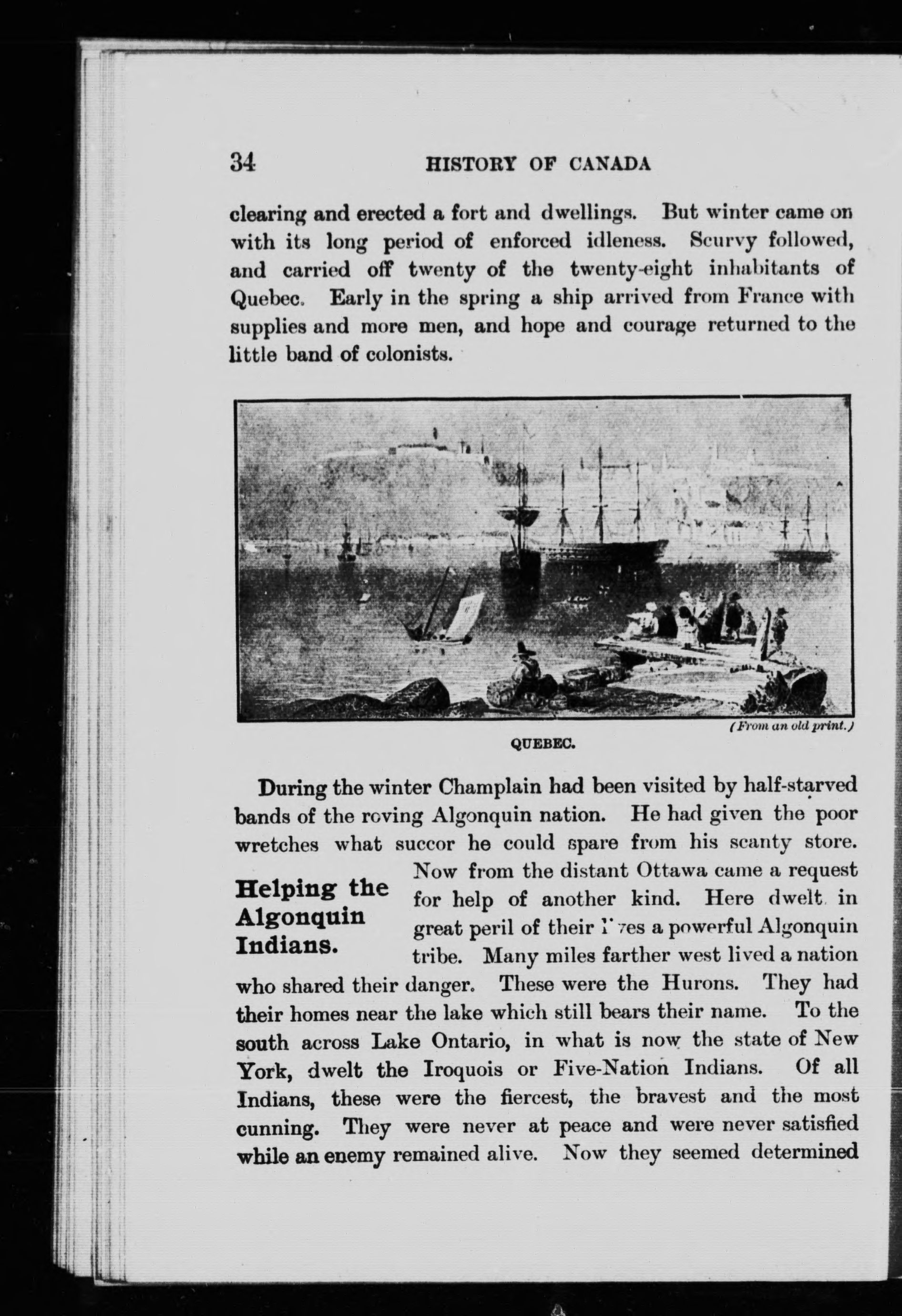 34 HISTORY OF CANADA

clearing and erected a fort and dwellings. But winter came on with its long period of enforced idleness. Scurvy followed, and carried off twenty of the twenty-eight inhabitants of Quebec. Early in the spring a ship arrived from France with supplies and more men, and hope and courage returned to the little band of colonists.

(From an old print.)

QUEBEC.

During the winter Champlain had been visited by half-starved bands of the roving Algonquin nation. He had given the poor wretches what succor he could spare from his scanty store.

Helping the Algonquin Indians.

Now from the distant Ottawa came a request for help of another kind. Here dwelt in great peril of their lives a powerful Algonquin tribe. Many miles farther west lived a nation who shared their danger. These were the Hurons. They had their homes near the lake which still bears their name. To the south across Lake Ontario, in what is now the state of New York, dwelt the Iroquois or Five-Nation Indians. Of all Indians, these were the fiercest, the bravest and the most cunning. They were never at peace and were never satisfied while an enemy remained alive. Now they seemed determined